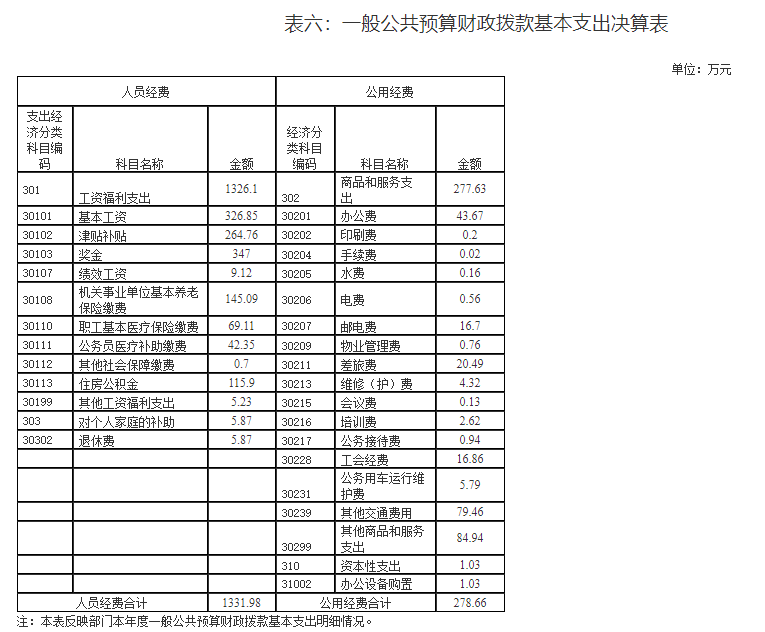 表六：一般公共预算财政拨款基本支出决算表

单位：万元

| 人员经费 | | | 公用经费 | | |
|---|---|---|---|---|---|
| 支出经济分类科目编码 | 科目名称 | 金额 | 经济分类科目编码 | 科目名称 | 金额 |
| 301 | 工资福利支出 | 1326.1 | 302 | 商品和服务支出 | 277.63 |
| 30101 | 基本工资 | 326.85 | 30201 | 办公费 | 43.67 |
| 30102 | 津贴补贴 | 264.76 | 30202 | 印刷费 | 0.2 |
| 30103 | 奖金 | 347 | 30204 | 手续费 | 0.02 |
| 30107 | 绩效工资 | 9.12 | 30205 | 水费 | 0.16 |
| 30108 | 机关事业单位基本养老保险缴费 | 145.09 | 30206 | 电费 | 0.56 |
| 30110 | 职工基本医疗保险缴费 | 69.11 | 30207 | 邮电费 | 16.7 |
| 30111 | 公务员医疗补助缴费 | 42.35 | 30209 | 物业管理费 | 0.76 |
| 30112 | 其他社会保障缴费 | 0.7 | 30211 | 差旅费 | 20.49 |
| 30113 | 住房公积金 | 115.9 | 30213 | 维修（护）费 | 4.32 |
| 30199 | 其他工资福利支出 | 5.23 | 30215 | 会议费 | 0.13 |
| 303 | 对个人家庭的补助 | 5.87 | 30216 | 培训费 | 2.62 |
| 30302 | 退休费 | 5.87 | 30217 | 公务接待费 | 0.94 |
| | | | 30228 | 工会经费 | 16.86 |
| | | | 30231 | 公务用车运行维护费 | 5.79 |
| | | | 30239 | 其他交通费用 | 79.46 |
| | | | 30299 | 其他商品和服务支出 | 84.94 |
| | | | 310 | 资本性支出 | 1.03 |
| | | | 31002 | 办公设备购置 | 1.03 |
| 人员经费合计 | | 1331.98 | 公用经费合计 | | 278.66 |

注：本表反映部门本年度一般公共预算财政拨款基本支出明细情况。